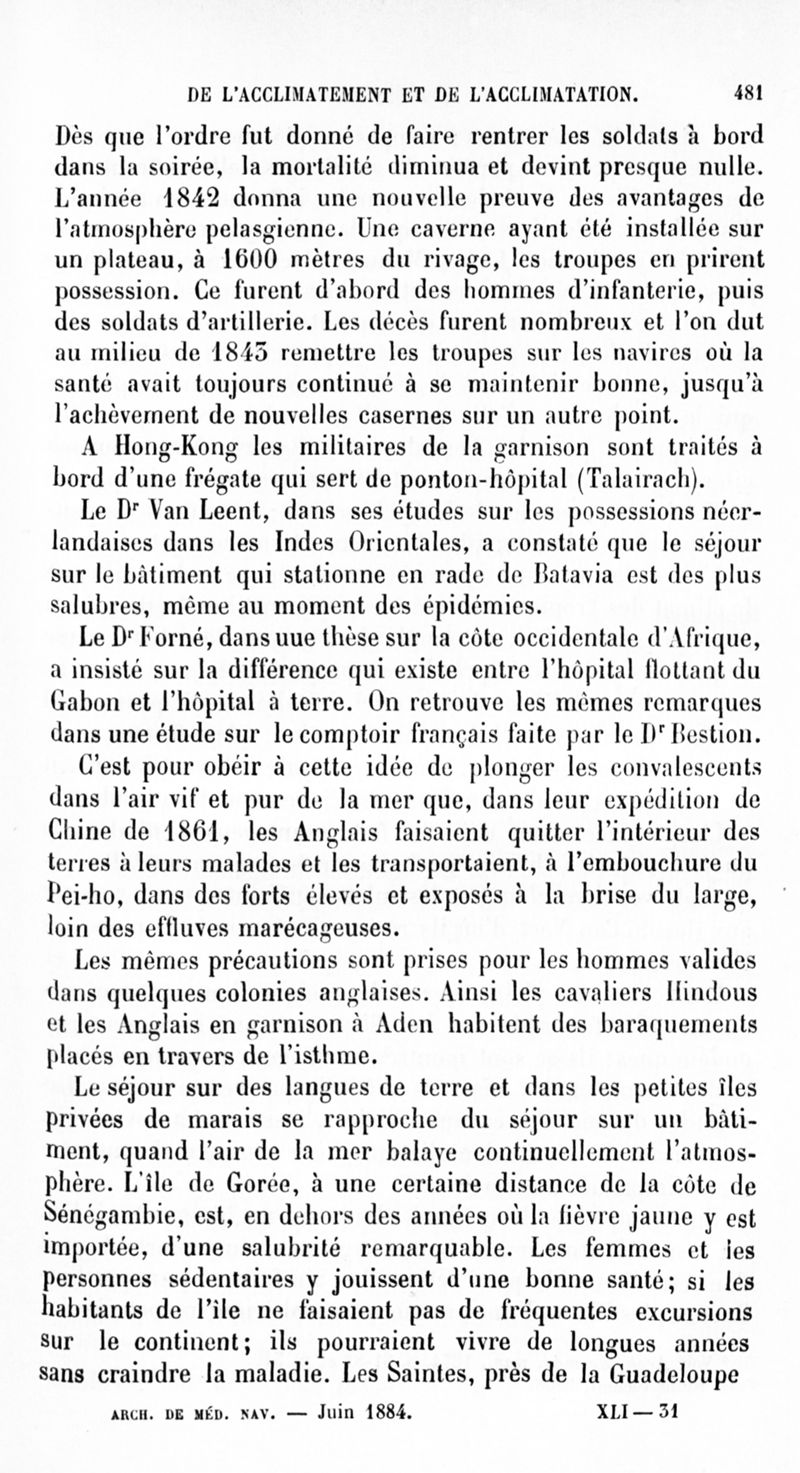 DE L'ACCLIMATEMENT ET DE L'ACCLIMATATION. 481

Dès que l'ordre fut donné de faire rentrer les soldats à bord dans la soirée, la mortalité diminua et devint presque nulle. L'année 1842 donna une nouvelle preuve des avantages de l'atmosphère pelasgienne. Une caverne ayant été installée sur un plateau, à 1600 mètres du rivage, les troupes en prirent possession. Ce furent d'abord des hommes d'infanterie, puis des soldats d'artillerie. Les décès furent nombreux et l'on dut au milieu de 1843 remettre les troupes sur les navires où la santé avait toujours continué à se maintenir bonne, jusqu'à l'achèvement de nouvelles casernes sur un autre point.

A Hong-Kong les militaires de la garnison sont traités à bord d'une frégate qui sert de ponton-hôpital (Talairach).

Le Dr Van Leent, dans ses études sur les possessions néerlandaises dans les Indes Orientales, a constaté que le séjour sur le bâtiment qui stationne en rade de Batavia est des plus salubres, même au moment des épidémies.

Le Dr Forné, dans uue thèse sur la côte occidentale d'Afrique, a insisté sur la différence qui existe entre l'hôpital flottant du Gabon et l'hôpital à terre. On retrouve les mêmes remarques dans une étude sur le comptoir français faite par le Dr Bestion.

C'est pour obéir à cette idée de plonger les convalescents dans l'air vif et pur de la mer que, dans leur expédition de Chine de 1861, les Anglais faisaient quitter l'intérieur des terres à leurs malades et les transportaient, à l'embouchure du Pei-ho, dans des forts élevés et exposés à la brise du large, loin des effluves marécageuses.

Les mêmes précautions sont prises pour les hommes valides dans quelques colonies anglaises. Ainsi les cavaliers Hindous et les Anglais en garnison à Aden habitent des baraquements placés en travers de l'isthme.

Le séjour sur des langues de terre et dans les petites îles privées de marais se rapproche du séjour sur un bâtiment, quand l'air de la mer balaye continuellement l'atmosphère. L'île de Gorée, à une certaine distance de la côte de Sénégambie, est, en dehors des années où la fièvre jaune y est importée, d'une salubrité remarquable. Les femmes et les personnes sédentaires y jouissent d'une bonne santé; si les habitants de l'île ne faisaient pas de fréquentes excursions sur le continent; ils pourraient vivre de longues années sans craindre la maladie. Les Saintes, près de la Guadeloupe

ARCH. DE MÉD. NAV. — Juin 1884. XLI — 31